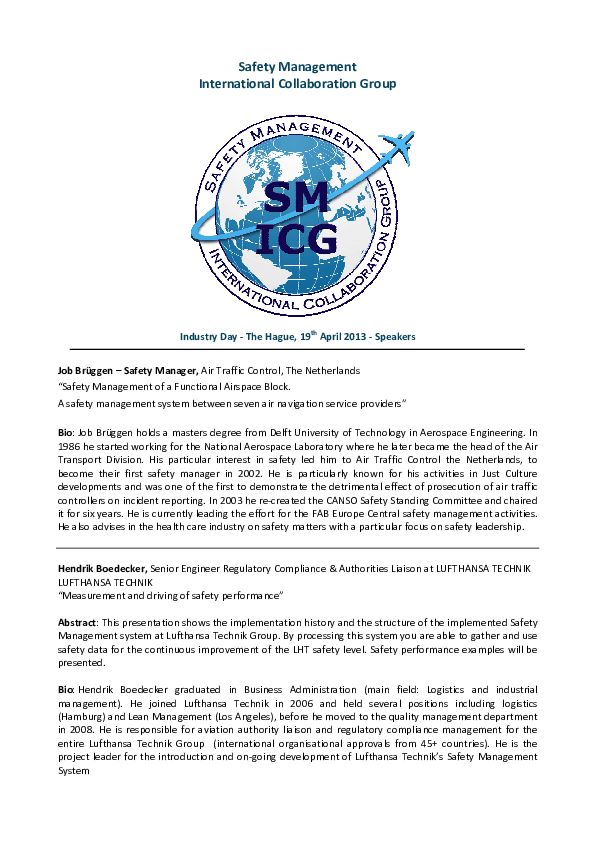 Safety Management
International Collaboration Group

SAFETY MANAGEMENT
SM
ICG
INTERNATIONAL COLLABORATION GROUP

Industry Day - The Hague, 19$^{th}$ April 2013 - Speakers

Job Brüggen – Safety Manager, Air Traffic Control, The Netherlands
"Safety Management of a Functional Airspace Block.
A safety management system between seven air navigation service providers"

Bio: Job Brüggen holds a masters degree from Delft University of Technology in Aerospace Engineering. In 1986 he started working for the National Aerospace Laboratory where he later became the head of the Air Transport Division. His particular interest in safety led him to Air Traffic Control the Netherlands, to become their first safety manager in 2002. He is particularly known for his activities in Just Culture developments and was one of the first to demonstrate the detrimental effect of prosecution of air traffic controllers on incident reporting. In 2003 he re-created the CANSO Safety Standing Committee and chaired it for six years. He is currently leading the effort for the FAB Europe Central safety management activities. He also advises in the health care industry on safety matters with a particular focus on safety leadership.

Hendrik Boedecker, Senior Engineer Regulatory Compliance & Authorities Liaison at LUFTHANSA TECHNIK LUFTHANSA TECHNIK
"Measurement and driving of safety performance"

Abstract: This presentation shows the implementation history and the structure of the implemented Safety Management system at Lufthansa Technik Group. By processing this system you are able to gather and use safety data for the continuous improvement of the LHT safety level. Safety performance examples will be presented.

Bio: Hendrik Boedecker graduated in Business Administration (main field: Logistics and industrial management). He joined Lufthansa Technik in 2006 and held several positions including logistics (Hamburg) and Lean Management (Los Angeles), before he moved to the quality management department in 2008. He is responsible for aviation authority liaison and regulatory compliance management for the entire Lufthansa Technik Group (international organisational approvals from 45+ countries). He is the project leader for the introduction and on-going development of Lufthansa Technik's Safety Management System